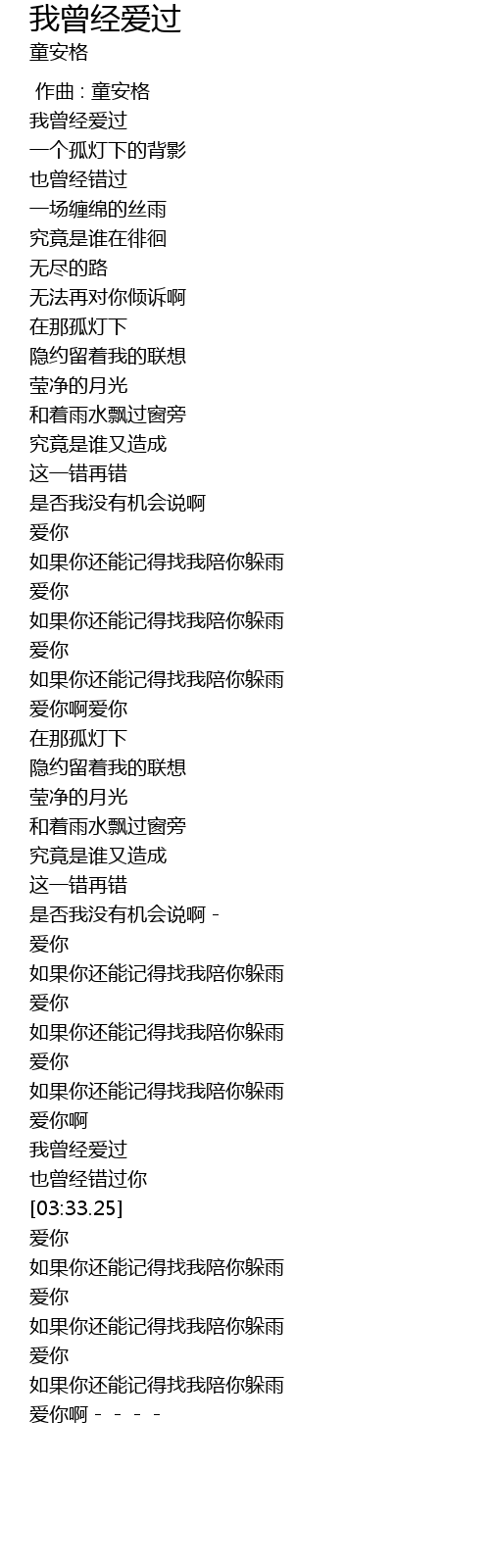 我曾经爱过
童安格

作曲 : 童安格
我曾经爱过
一个孤灯下的背影
也曾经错过
一场缠绵的丝雨
究竟是谁在徘徊
无尽的路
无法再对你倾诉啊
在那孤灯下
隐约留着我的联想
莹净的月光
和着雨水飘过窗旁
究竟是谁又造成
这一错再错
是否我没有机会说啊
爱你
如果你还能记得找我陪你躲雨
爱你
如果你还能记得找我陪你躲雨
爱你
如果你还能记得找我陪你躲雨
爱你啊爱你
在那孤灯下
隐约留着我的联想
莹净的月光
和着雨水飘过窗旁
究竟是谁又造成
这一错再错
是否我没有机会说啊 -
爱你
如果你还能记得找我陪你躲雨
爱你
如果你还能记得找我陪你躲雨
爱你
如果你还能记得找我陪你躲雨
爱你啊
我曾经爱过
也曾经错过你
[03:33.25]
爱你
如果你还能记得找我陪你躲雨
爱你
如果你还能记得找我陪你躲雨
爱你
如果你还能记得找我陪你躲雨
爱你啊 - - - -